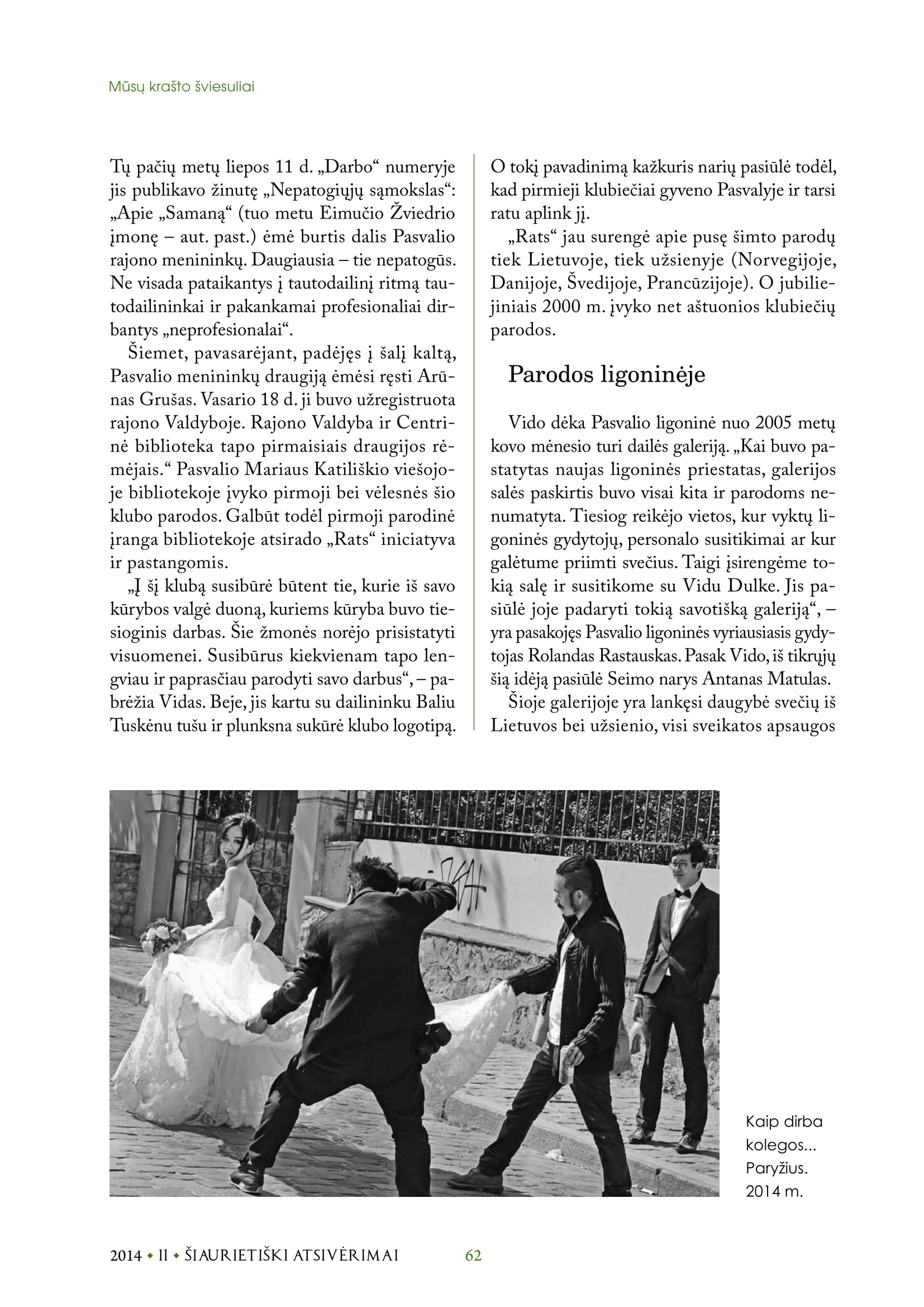 Mūsų krašto šviesuliai

Tų pačių metų liepos 11 d. „Darbo“ numeryje jis publikavo žinutę „Nepatogiųjų sąmokslas“: „Apie „Samaną“ (tuo metu Eimučio Žviedrio įmonę – aut. past.) ėmė burtis dalis Pasvalio rajono menininkų. Daugiausia – tie nepatogūs. Ne visada pataikantys į tautodailinį ritmą tautodailininkai ir pakankamai profesionaliai dirbantys „neprofesionalai“.

Šiemet, pavasarėjant, padėjęs į šalį kaltą, Pasvalio menininkų draugiją ėmėsi ręsti Arūnas Grušas. Vasario 18 d. ji buvo užregistruota rajono Valdyboje. Rajono Valdyba ir Centrinė biblioteka tapo pirmaisiais draugijos rėmėjais.“ Pasvalio Mariaus Katiliškio viešojoje bibliotekoje įvyko pirmoji bei vėlesnės šio klubo parodos. Galbūt todėl pirmoji parodinė įranga bibliotekoje atsirado „Rats“ iniciatyva ir pastangomis.

„Į šį klubą susibūrė būtent tie, kurie iš savo kūrybos valgė duoną, kuriems kūryba buvo tiesioginis darbas. Šie žmonės norėjo prisistatyti visuomenei. Susibūrus kiekvienam tapo lengviau ir paprasčiau parodyti savo darbus“, – pabrėžia Vidas. Beje, jis kartu su dailininku Baliu Tuskėnu tušu ir plunksna sukūrė klubo logotipą. O tokį pavadinimą kažkuris narių pasiūlė todėl, kad pirmieji klubiečiai gyveno Pasvalyje ir tarsi ratu aplink jį.

„Rats“ jau surengė apie pusę šimto parodų tiek Lietuvoje, tiek užsienyje (Norvegijoje, Danijoje, Švedijoje, Prancūzijoje). O jubiliejiniais 2000 m. įvyko net aštuonios klubiečių parodos.

Parodos ligoninėje

Vido dėka Pasvalio ligoninė nuo 2005 metų kovo mėnesio turi dailės galeriją. „Kai buvo pastatytas naujas ligoninės priestatas, galerijos salės paskirtis buvo visai kita ir parodoms nenumatyta. Tiesiog reikėjo vietos, kur vyktų ligoninės gydytojų, personalo susitikimai ar kur galėtume priimti svečius. Taigi įsirengėme tokią salę ir susitikome su Vidu Dulke. Jis pasiūlė joje padaryti tokią savotišką galeriją“, – yra pasakojęs Pasvalio ligoninės vyriausiasis gydytojas Rolandas Rastauskas. Pasak Vido, iš tikrųjų šią idėją pasiūlė Seimo narys Antanas Matulas.

Šioje galerijoje yra lankęsi daugybė svečių iš Lietuvos bei užsienio, visi sveikatos apsaugos

Kaip dirba kolegos... Paryžius. 2014 m.

2014 • II • ŠIAURIETIŠKI ATSIVĖRIMAI 62